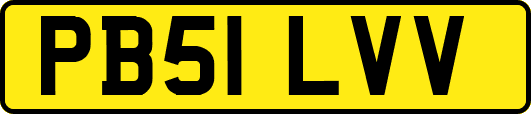 PB51 LVV